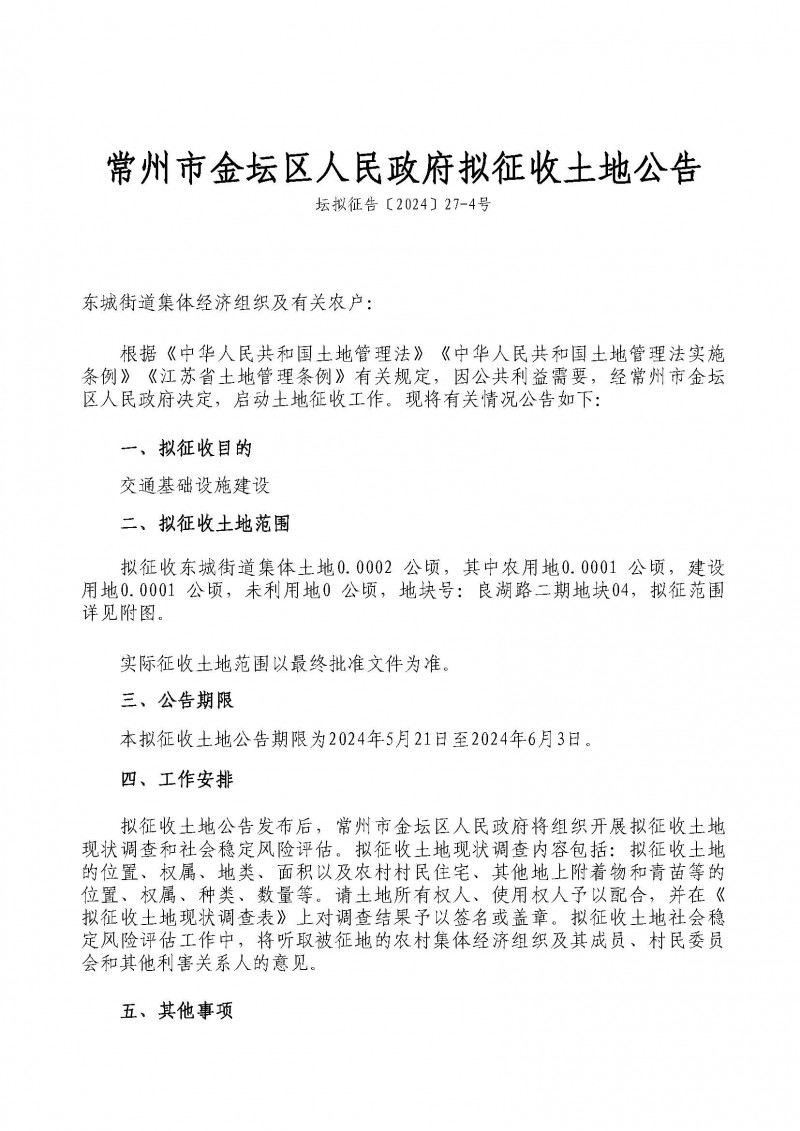 常州市金坛区人民政府拟征收土地公告

坛拟征告〔2024〕27-4号

东城街道集体经济组织及有关农户:

根据《中华人民共和国土地管理法》《中华人民共和国土地管理法实施条例》《江苏省土地管理条例》有关规定，因公共利益需要，经常州市金坛区人民政府决定，启动土地征收工作。现将有关情况公告如下:

一、拟征收目的

交通基础设施建设

二、拟征收土地范围

拟征收东城街道集体土地0.0002 公顷，其中农用地0.0001 公顷，建设用地0.0001 公顷，未利用地0 公顷，地块号：良湖路二期地块04，拟征范围详见附图。

实际征收土地范围以最终批准文件为准。

三、公告期限

本拟征收土地公告期限为2024年5月21日至2024年6月3日。

四、工作安排

拟征收土地公告发布后，常州市金坛区人民政府将组织开展拟征收土地现状调查和社会稳定风险评估。拟征收土地现状调查内容包括：拟征收土地的位置、权属、地类、面积以及农村村民住宅、其他地上附着物和青苗等的位置、权属、种类、数量等。请土地所有权人、使用权人予以配合，并在《拟征收土地现状调查表》上对调查结果予以签名或盖章。拟征收土地社会稳定风险评估工作中，将听取被征地的农村集体经济组织及其成员、村民委员会和其他利害关系人的意见。

五、其他事项